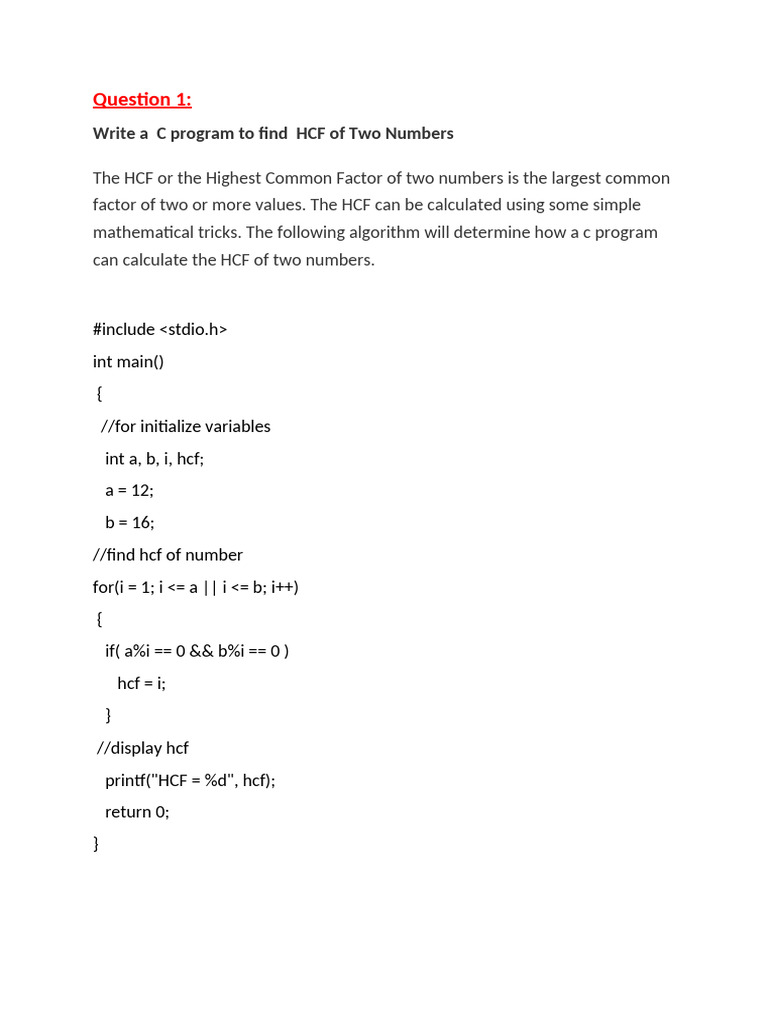 Question 1:

Write a C program to find HCF of Two Numbers

The HCF or the Highest Common Factor of two numbers is the largest common factor of two or more values. The HCF can be calculated using some simple mathematical tricks. The following algorithm will determine how a c program can calculate the HCF of two numbers.

#include <stdio.h>
int main()
{
//for initialize variables
int a, b, i, hcf;
a = 12;
b = 16;
//find hcf of number
for(i = 1; i <= a || i <= b; i++)
{
if( a%i == 0 && b%i == 0 )
hcf = i;
}
//display hcf
printf("HCF = %d", hcf);
return 0;
}